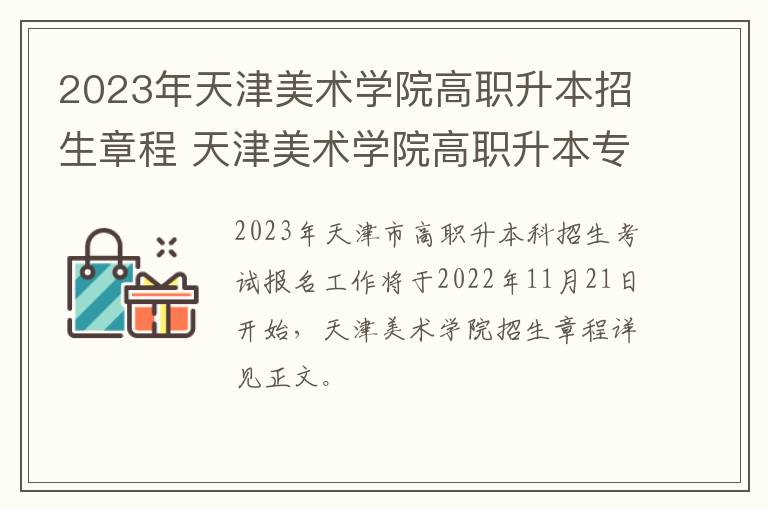 2023年天津美术学院高职升本招生章程 天津美术学院高职升本专

2023年天津市高职升本科招生考试报名工作将于2022年11月21日开始，天津美术学院招生章程详见正文。